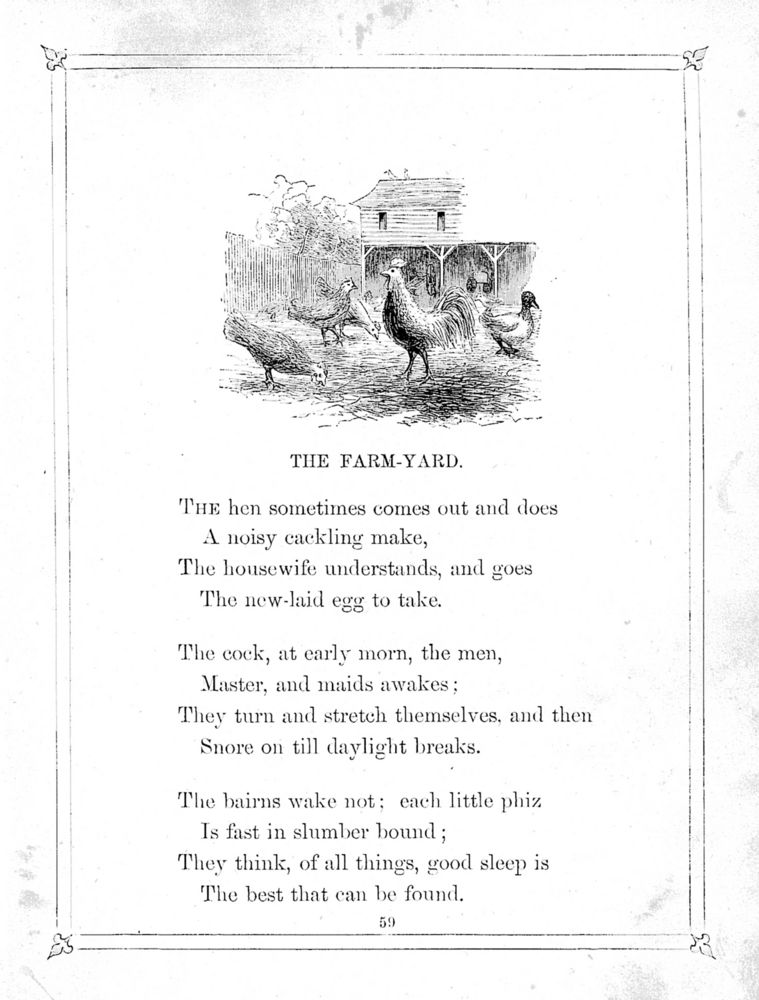 THE FARM-YARD.

THE hen sometimes comes out and does
A noisy cackling make,
The housewife understands, and goes
The new-laid egg to take.

The cock, at early morn, the men,
Master, and maids awakes;
They turn and stretch themselves, and then
Snore on till daylight breaks.

The bairns wake not; each little phiz
Is fast in slumber bound;
They think, of all things, good sleep is
The best that can be found.

59